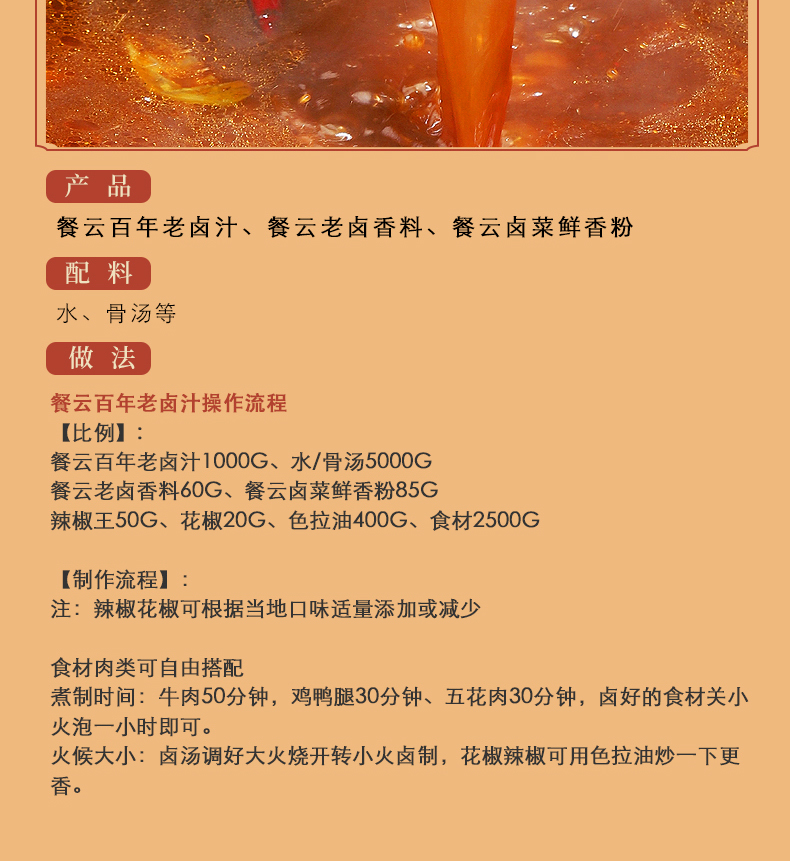 产品

餐云百年老卤汁、餐云老卤香料、餐云卤菜鲜香粉

配料

水、骨汤等

做法

餐云百年老卤汁操作流程

【比例】:
餐云百年老卤汁1000G、水/骨汤5000G
餐云老卤香料60G、餐云卤菜鲜香粉85G
辣椒王50G、花椒20G、色拉油400G、食材2500G

【制作流程】:
注:辣椒花椒可根据当地口味适量添加或减少

食材肉类可自由搭配
煮制时间:牛肉50分钟,鸡鸭腿30分钟、五花肉30分钟,卤好的食材关小火泡一小时即可。
火候大小:卤汤调好大火烧开转小火卤制,花椒辣椒可用色拉油炒一下更香。